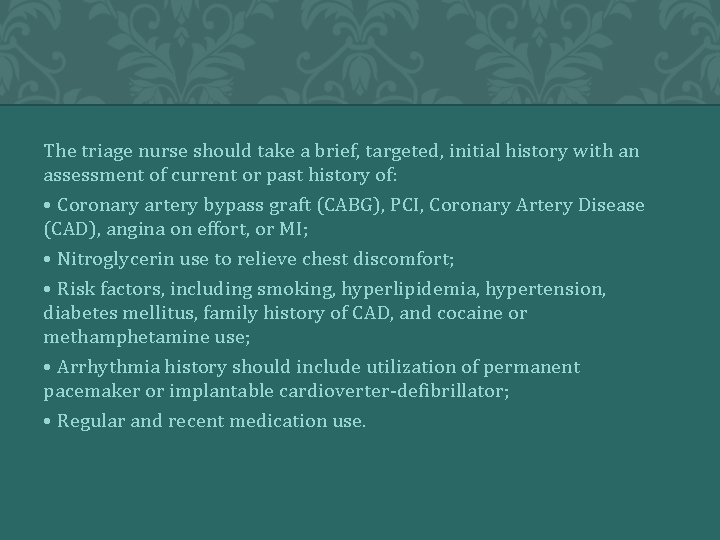 The triage nurse should take a brief, targeted, initial history with an assessment of current or past history of:

• Coronary artery bypass graft (CABG), PCI, Coronary Artery Disease (CAD), angina on effort, or MI;

• Nitroglycerin use to relieve chest discomfort;

• Risk factors, including smoking, hyperlipidemia, hypertension, diabetes mellitus, family history of CAD, and cocaine or methamphetamine use;

• Arrhythmia history should include utilization of permanent pacemaker or implantable cardioverter-defibrillator;

• Regular and recent medication use.